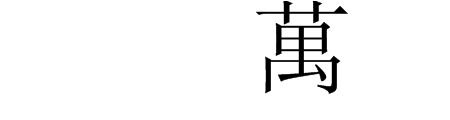 萬